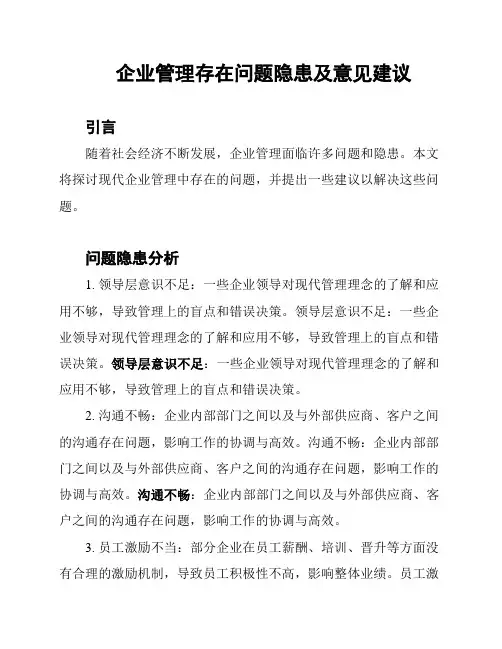 企业管理存在问题隐患及意见建议

引言

随着社会经济不断发展，企业管理面临许多问题和隐患。本文将探讨现代企业管理中存在的问题，并提出一些建议以解决这些问题。

问题隐患分析

1. 领导层意识不足：一些企业领导对现代管理理念的了解和应用不够，导致管理上的盲点和错误决策。领导层意识不足：一些企业领导对现代管理理念的了解和应用不够，导致管理上的盲点和错误决策。领导层意识不足：一些企业领导对现代管理理念的了解和应用不够，导致管理上的盲点和错误决策。

2. 沟通不畅：企业内部部门之间以及与外部供应商、客户之间的沟通存在问题，影响工作的协调与高效。沟通不畅：企业内部部门之间以及与外部供应商、客户之间的沟通存在问题，影响工作的协调与高效。沟通不畅：企业内部部门之间以及与外部供应商、客户之间的沟通存在问题，影响工作的协调与高效。

3. 员工激励不当：部分企业在员工薪酬、培训、晋升等方面没有合理的激励机制，导致员工积极性不高，影响整体业绩。员工激